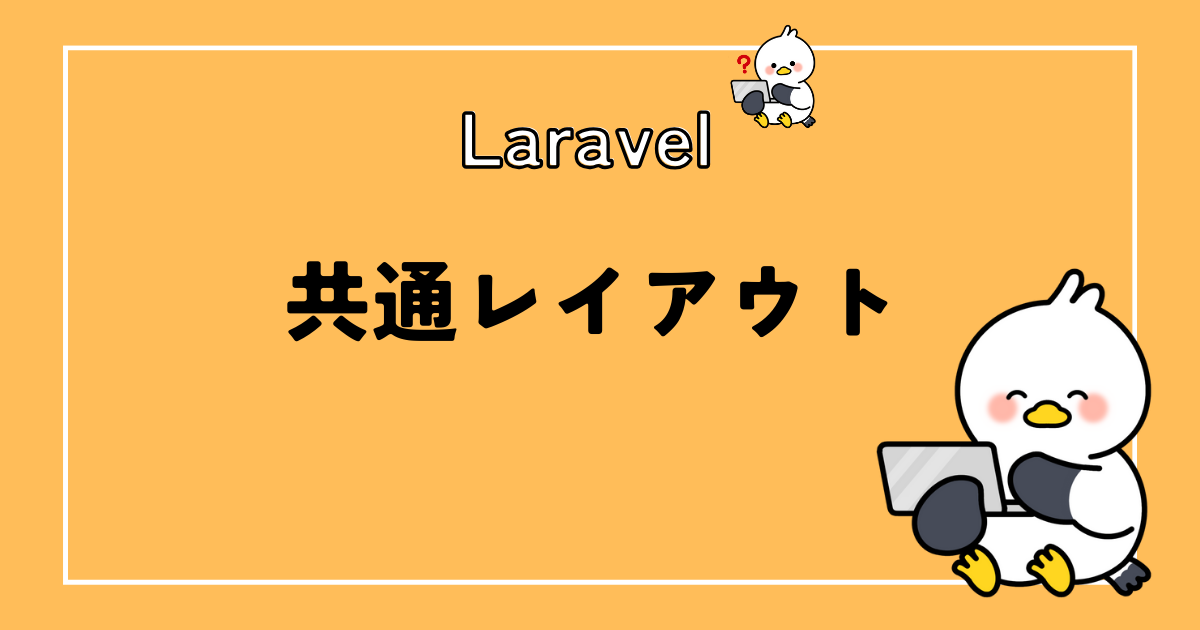 ?

Laravel

共通レイアウト